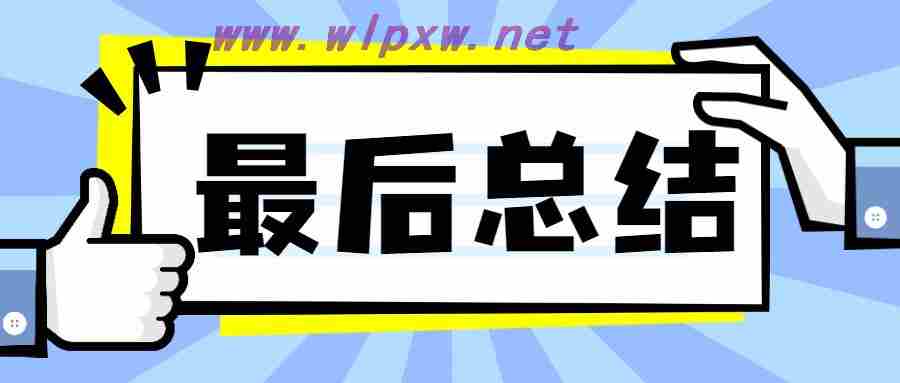 www.wlpxw.net

最后总结